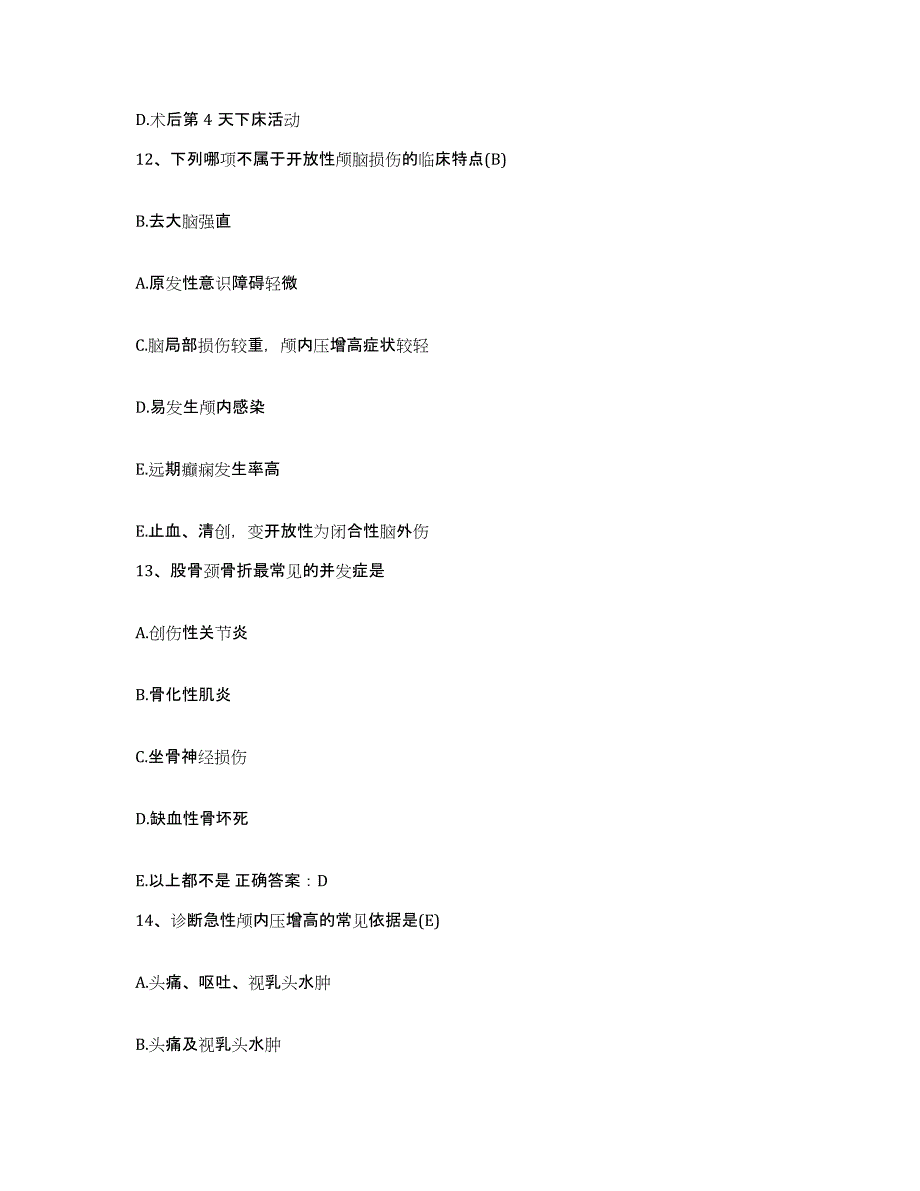 D.术后第 4 天下床活动

12、下列哪项不属于开放性颅脑损伤的临床特点(B)

B.去大脑强直

A.原发性意识障碍轻微

C.脑局部损伤较重，颅内压增高症状较轻

D.易发生颅内感染

E.远期癫痫发生率高

E.止血、清创，变开放性为闭合性脑外伤

13、股骨颈骨折最常见的并发症是

A.创伤性关节炎

B.骨化性肌炎

C.坐骨神经损伤

D.缺血性骨坏死

E.以上都不是 正确答案：D

14、诊断急性颅内压增高的常见依据是(E)

A.头痛、呕吐、视乳头水肿

B.头痛及视乳头水肿